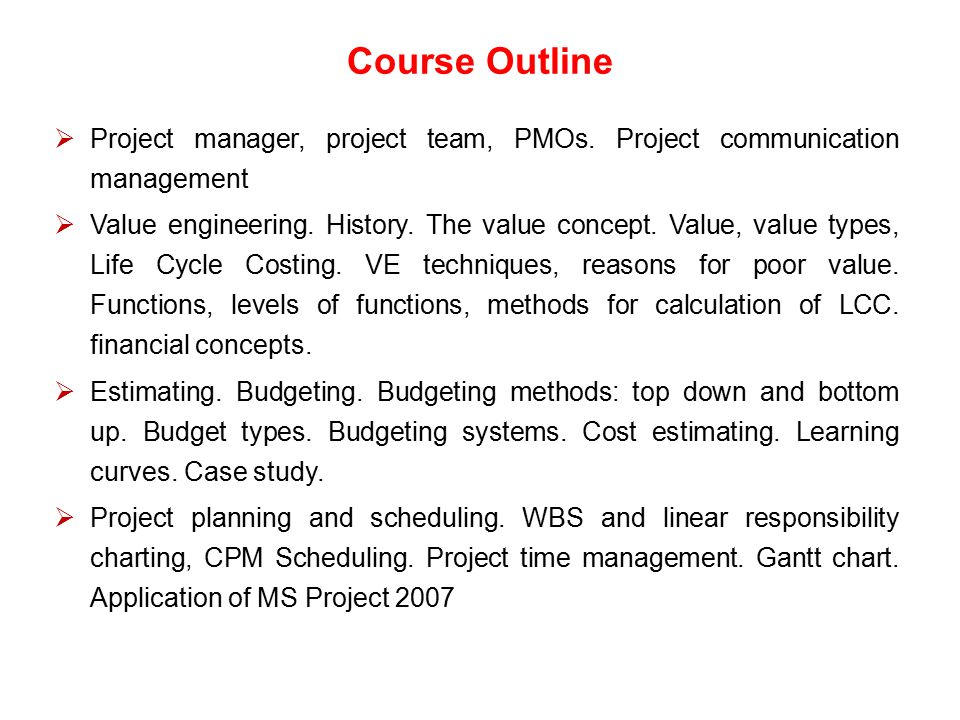 Course Outline

➢ Project manager, project team, PMOs. Project communication management

➢ Value engineering. History. The value concept. Value, value types, Life Cycle Costing. VE techniques, reasons for poor value. Functions, levels of functions, methods for calculation of LCC. financial concepts.

➢ Estimating. Budgeting. Budgeting methods: top down and bottom up. Budget types. Budgeting systems. Cost estimating. Learning curves. Case study.

➢ Project planning and scheduling. WBS and linear responsibility charting, CPM Scheduling. Project time management. Gantt chart. Application of MS Project 2007